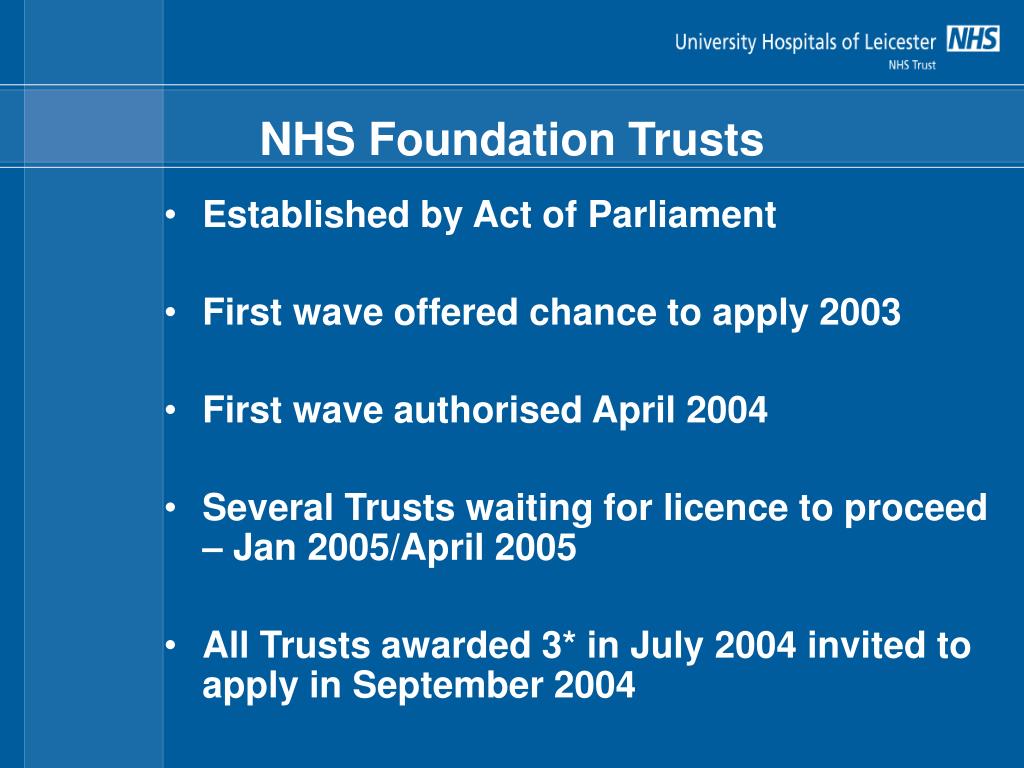 University Hospitals of Leicester NHS
NHS Trust

NHS Foundation Trusts

• Established by Act of Parliament

• First wave offered chance to apply 2003

• First wave authorised April 2004

• Several Trusts waiting for licence to proceed – Jan 2005/April 2005

• All Trusts awarded 3* in July 2004 invited to apply in September 2004